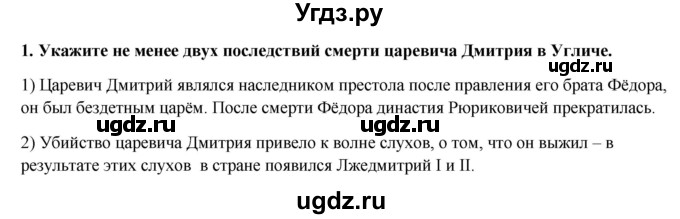 Угдз.ру

1. Укажите не менее двух последствий смерти царевича Дмитрия в Угличе.

ugdz.ru

1) Царевич Дмитрий являлся наследником престола после правления его брата Фёдора, он был бездетным царём. После смерти Фёдора династия Рюриковичей прекратилась.

ugdz.ru ugdz.ru

2) Убийство царевича Дмитрия привело к волне слухов, о том, что он выжил – в результате этих слухов в стране появился Лжедмитрий I и II.

ugdz.ru